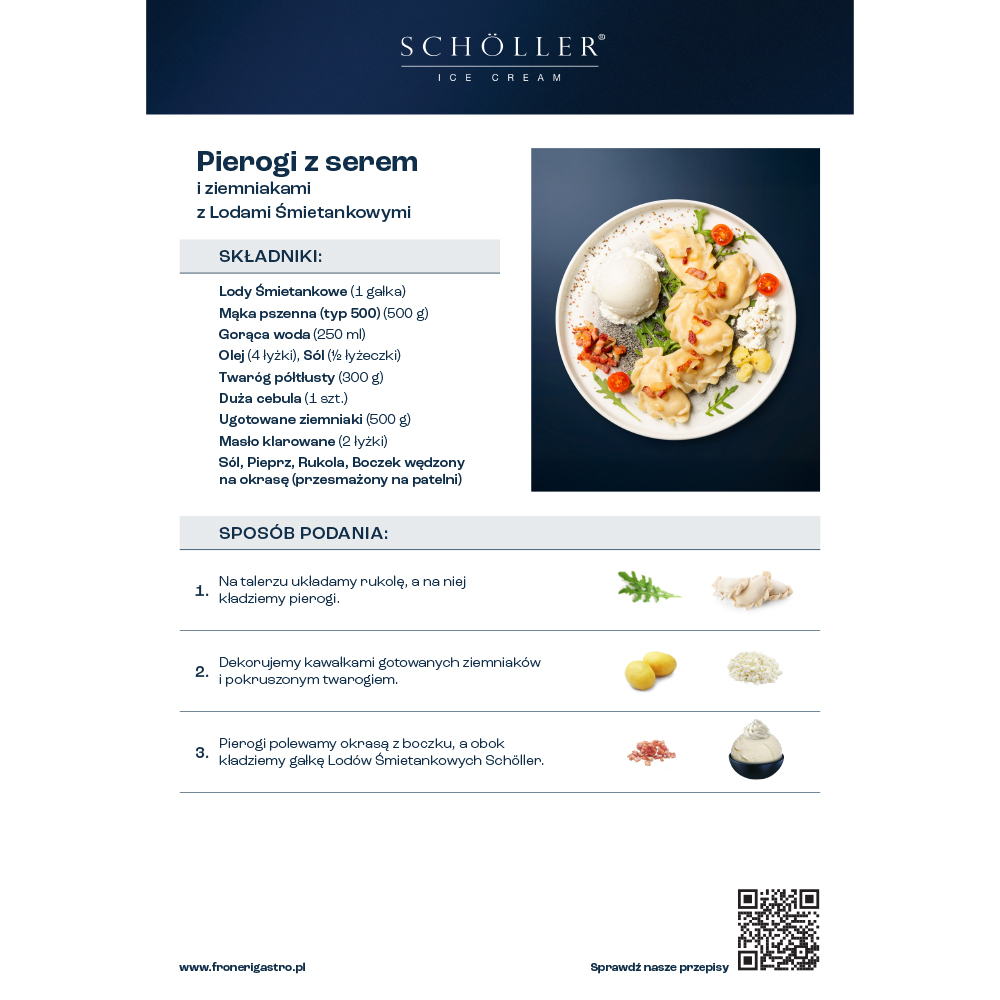 SCHÖLLER®
ICE CREAM

Pierogi z serem
i ziemniakami
z Lodami Śmietankowymi

SKŁADNIKI:

Lody Śmietankowe (1 gałka)
Mąka pszenna (typ 500) (500 g)
Gorąca woda (250 ml)
Olej (4 łyżki), Sól (½ łyżeczki)
Twaróg półtłusty (300 g)
Duża cebula (1 szt.)
Ugotowane ziemniaki (500 g)
Masło klarowane (2 łyżki)
Sól, Pieprz, Rukola, Boczek wędzony na okrasę (przesmażony na patelni)

SPOSÓB PODANIA:

1. Na talerzu układamy rukolę, a na niej kładziemy pierogi.

2. Dekorujemy kawałkami gotowanych ziemniaków i pokruszonym twarogiem.

3. Pierogi polewamy okrasą z boczku, a obok kładziemy gałkę Lodów Śmietankowych Schöller.

www.fronerigastro.pl

Sprawdź nasze przepisy